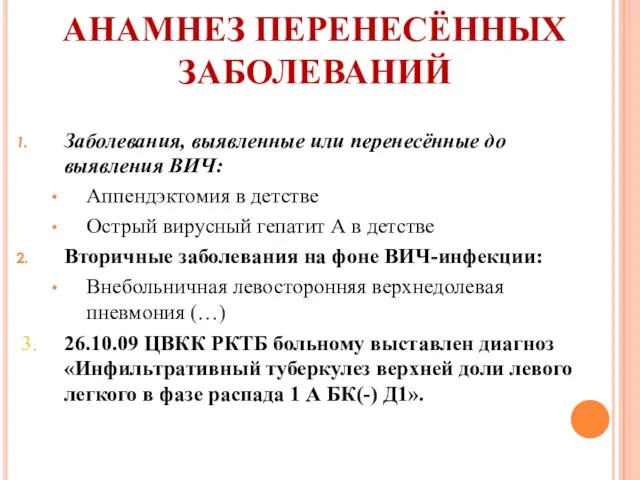 АНАМНЕЗ ПЕРЕНЕСЁННЫХ ЗАБОЛЕВАНИЙ

1. Заболевания, выявленные или перенесённые до выявления ВИЧ:
• Аппендэктомия в детстве
• Острый вирусный гепатит А в детстве
2. Вторичные заболевания на фоне ВИЧ-инфекции:
• Внебольничная левосторонняя верхнедолевая пневмония (…)
3. 26.10.09 ЦВКК РКТБ больному выставлен диагноз «Инфильтративный туберкулез верхней доли левого легкого в фазе распада 1 А БК(-) Д1».